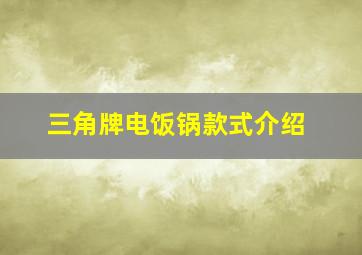 三角牌电饭锅款式介绍